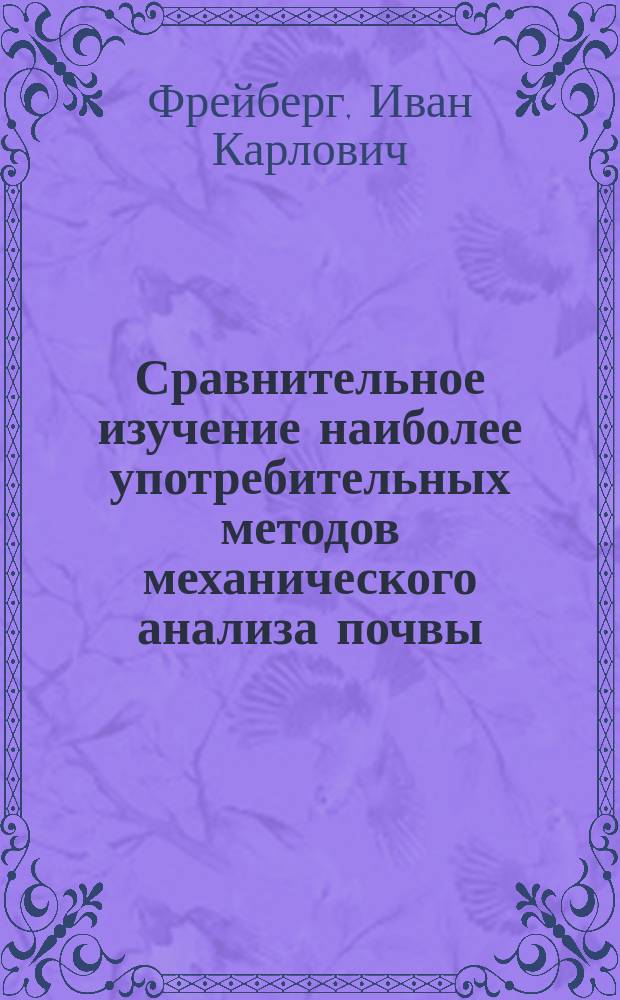 Фрейберг, Иван Карлович

Сравнительное изучение наиболее употребительных методов механического анализа почвы